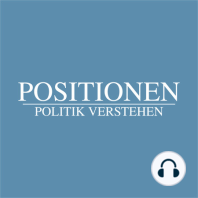 POSITIONEN
POLITIK VERSTEHEN